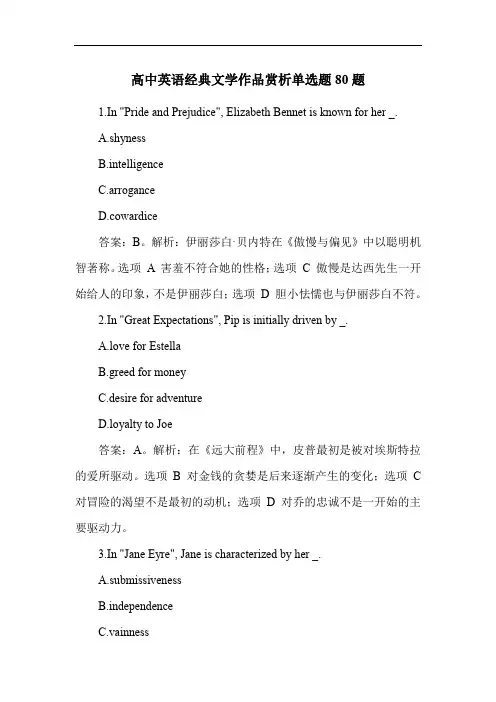 高中英语经典文学作品赏析单选题 80 题

1.In "Pride and Prejudice", Elizabeth Bennet is known for her _.

A.shyness

B.intelligence

C.arrogance

D.cowardice

答案：B。解析：伊丽莎白·贝内特在《傲慢与偏见》中以聪明机智著称。选项 A 害羞不符合她的性格；选项 C 傲慢是达西先生一开始给人的印象，不是伊丽莎白；选项 D 胆小怯懦也与伊丽莎白不符。

2.In "Great Expectations", Pip is initially driven by _.

A.love for Estella

B.greed for money

C.desire for adventure

D.loyalty to Joe

答案：A。解析：在《远大前程》中，皮普最初是被对埃斯特拉的爱所驱动。选项 B 对金钱的贪婪是后来逐渐产生的变化；选项 C 对冒险的渴望不是最初的动机；选项 D 对乔的忠诚不是一开始的主要驱动力。

3.In "Jane Eyre", Jane is characterized by her _.

A.submissiveness

B.independence

C.vainness